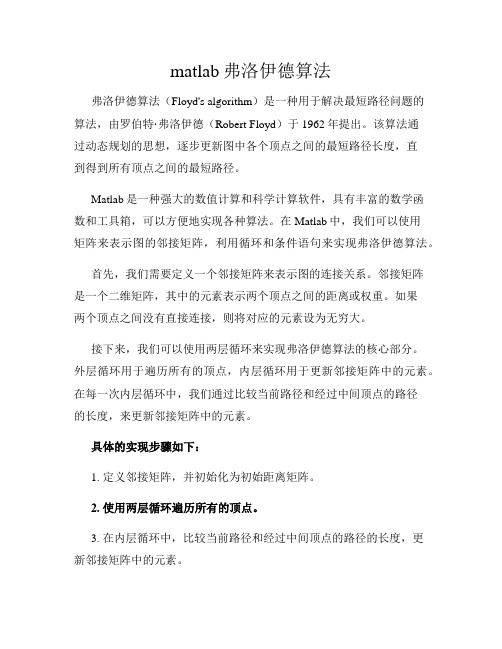 matlab 弗洛伊德算法

弗洛伊德算法（Floyd's algorithm）是一种用于解决最短路径问题的算法，由罗伯特·弗洛伊德（Robert Floyd）于 1962 年提出。该算法通过动态规划的思想，逐步更新图中各个顶点之间的最短路径长度，直到得到所有顶点之间的最短路径。

Matlab 是一种强大的数值计算和科学计算软件，具有丰富的数学函数和工具箱，可以方便地实现各种算法。在 Matlab 中，我们可以使用矩阵来表示图的邻接矩阵，利用循环和条件语句来实现弗洛伊德算法。

首先，我们需要定义一个邻接矩阵来表示图的连接关系。邻接矩阵是一个二维矩阵，其中的元素表示两个顶点之间的距离或权重。如果两个顶点之间没有直接连接，则将对应的元素设为无穷大。

接下来，我们可以使用两层循环来实现弗洛伊德算法的核心部分。外层循环用于遍历所有的顶点，内层循环用于更新邻接矩阵中的元素。在每一次内层循环中，我们通过比较当前路径和经过中间顶点的路径的长度，来更新邻接矩阵中的元素。

具体的实现步骤如下：

1. 定义邻接矩阵，并初始化为初始距离矩阵。

2. 使用两层循环遍历所有的顶点。

3. 在内层循环中，比较当前路径和经过中间顶点的路径的长度，更新邻接矩阵中的元素。